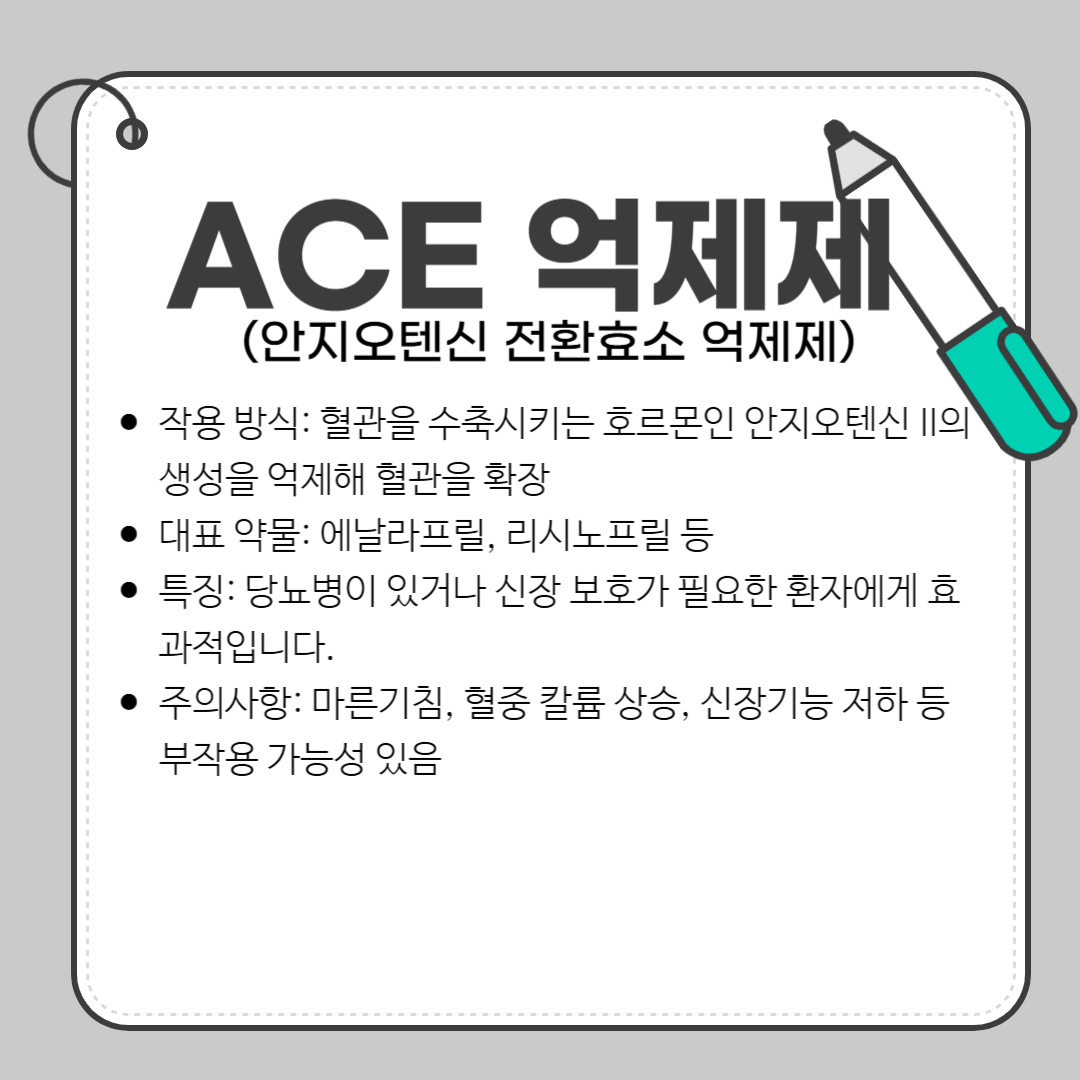 ACE 억제제
(안지오텐신 전환효소 억제제)

• 작용 방식: 혈관을 수축시키는 호르몬인 안지오텐신 II의 생성을 억제해 혈관을 확장
• 대표 약물: 에날라프릴, 리시노프릴 등
• 특징: 당뇨병이 있거나 신장 보호가 필요한 환자에게 효과적입니다.
• 주의사항: 마른기침, 혈중 칼륨 상승, 신장기능 저하 등 부작용 가능성 있음